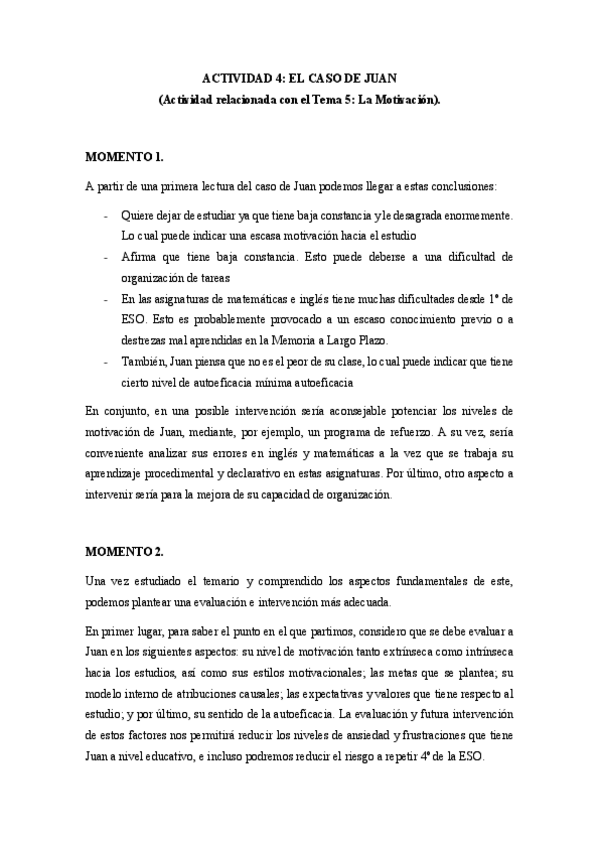 ACTIVIDAD 4: EL CASO DE JUAN
(Actividad relacionada con el Tema 5: La Motivación).

MOMENTO 1.

A partir de una primera lectura del caso de Juan podemos llegar a estas conclusiones:

- Quiere dejar de estudiar ya que tiene baja constancia y le desagrada enormemente. Lo cual puede indicar una escasa motivación hacia el estudio
- Afirma que tiene baja constancia. Esto puede deberse a una dificultad de organización de tareas
- En las asignaturas de matemáticas e inglés tiene muchas dificultades desde 1º de ESO. Esto es probablemente provocado a un escaso conocimiento previo o a destrezas mal aprendidas en la Memoria a Largo Plazo.
- También, Juan piensa que no es el peor de su clase, lo cual puede indicar que tiene cierto nivel de autoeficacia mínima autoeficacia

En conjunto, en una posible intervención sería aconsejable potenciar los niveles de motivación de Juan, mediante, por ejemplo, un programa de refuerzo. A su vez, sería conveniente analizar sus errores en inglés y matemáticas a la vez que se trabaja su aprendizaje procedimental y declarativo en estas asignaturas. Por último, otro aspecto a intervenir sería para la mejora de su capacidad de organización.

MOMENTO 2.

Una vez estudiado el temario y comprendido los aspectos fundamentales de este, podemos plantear una evaluación e intervención más adecuada.

En primer lugar, para saber el punto en el que partimos, considero que se debe evaluar a Juan en los siguientes aspectos: su nivel de motivación tanto extrínseca como intrínseca hacia los estudios, así como sus estilos motivacionales; las metas que se plantea; su modelo interno de atribuciones causales; las expectativas y valores que tiene respecto al estudio; y por último, su sentido de la autoeficacia. La evaluación y futura intervención de estos factores nos permitirá reducir los niveles de ansiedad y frustraciones que tiene Juan a nivel educativo, e incluso podremos reducir el riesgo a repetir 4º de la ESO.